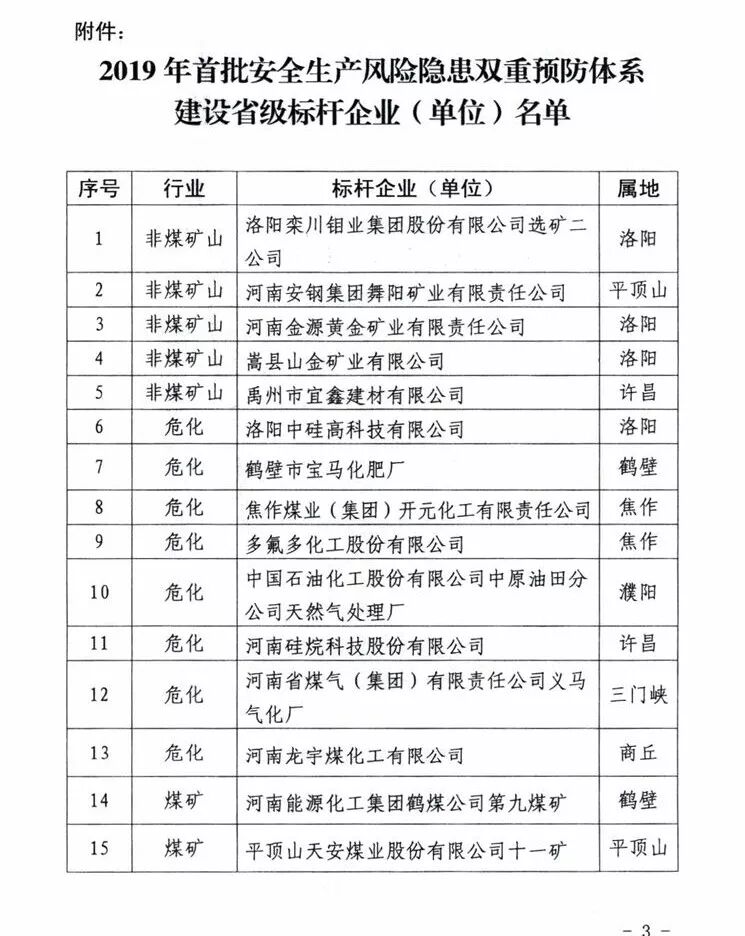 附件：

2019 年首批安全生产风险隐患双重预防体系建设省级标杆企业（单位）名单

| 序号 | 行业 | 标杆企业（单位） | 属地 |
|---|---|---|---|
| 1 | 非煤矿山 | 洛阳栾川钼业集团股份有限公司选矿二公司 | 洛阳 |
| 2 | 非煤矿山 | 河南安钢集团舞阳矿业有限责任公司 | 平顶山 |
| 3 | 非煤矿山 | 河南金源黄金矿业有限责任公司 | 洛阳 |
| 4 | 非煤矿山 | 嵩县山金矿业有限公司 | 洛阳 |
| 5 | 非煤矿山 | 禹州市宜鑫建材有限公司 | 许昌 |
| 6 | 危化 | 洛阳中硅高科技有限公司 | 洛阳 |
| 7 | 危化 | 鹤壁市宝马化肥厂 | 鹤壁 |
| 8 | 危化 | 焦作煤业（集团）开元化工有限责任公司 | 焦作 |
| 9 | 危化 | 多氟多化工股份有限公司 | 焦作 |
| 10 | 危化 | 中国石油化工股份有限公司中原油田分公司天然气处理厂 | 濮阳 |
| 11 | 危化 | 河南硅烷科技股份有限公司 | 许昌 |
| 12 | 危化 | 河南省煤气（集团）有限责任公司义马气化厂 | 三门峡 |
| 13 | 危化 | 河南龙宇煤化工有限公司 | 商丘 |
| 14 | 煤矿 | 河南能源化工集团鹤煤公司第九煤矿 | 鹤壁 |
| 15 | 煤矿 | 平顶山天安煤业股份有限公司十一矿 | 平顶山 |

- 3 -